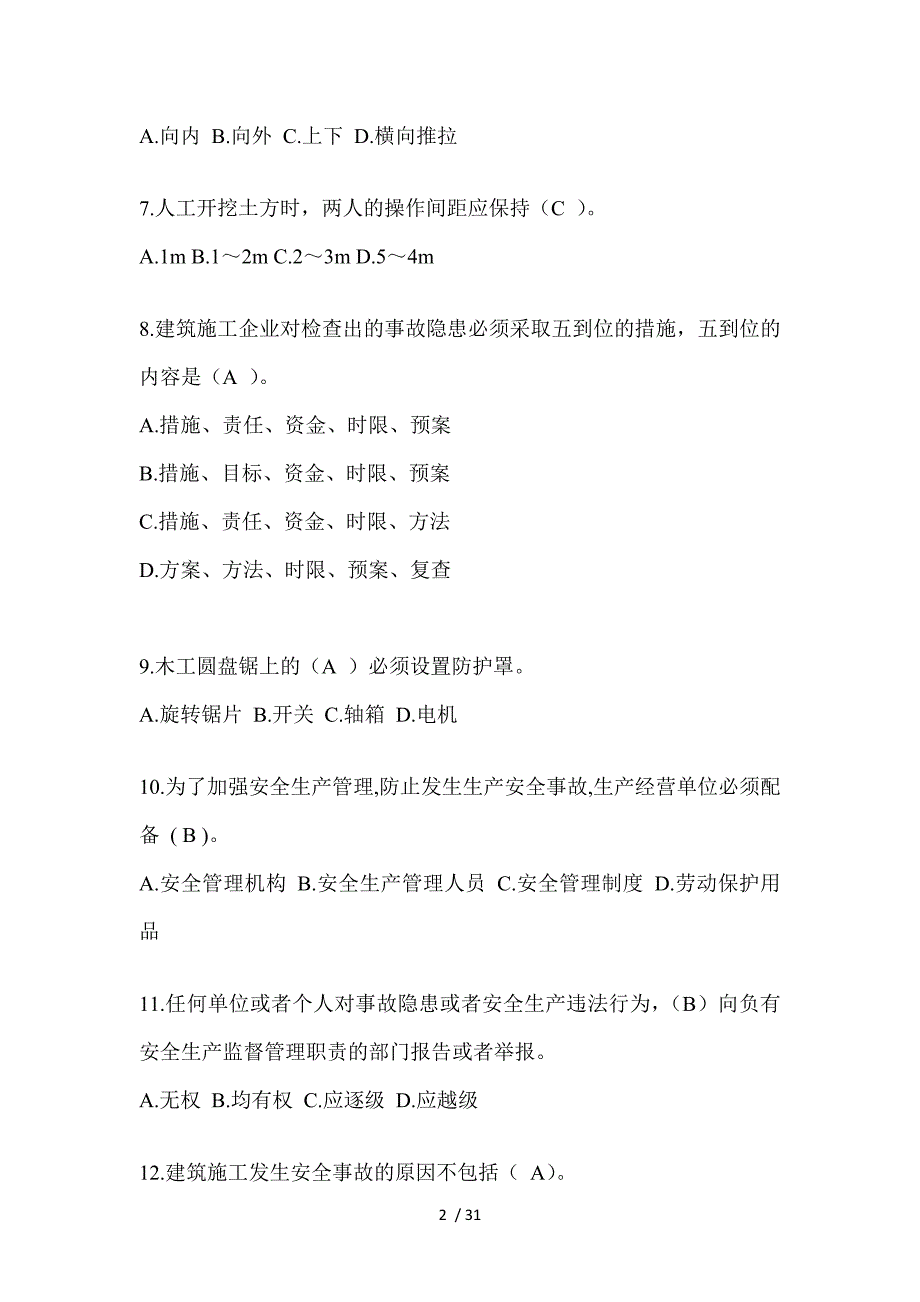 A.向内 B.向外 C.上下 D.横向推拉

7.人工开挖土方时，两人的操作间距应保持（C ）。

A.1m B.1～2m C.2～3m D.5～4m

8.建筑施工企业对检查出的事故隐患必须采取五到位的措施，五到位的内容是（A ）。

A.措施、责任、资金、时限、预案

B.措施、目标、资金、时限、预案

C.措施、责任、资金、时限、方法

D.方案、方法、时限、预案、复查

9.木工圆盘锯上的（A ）必须设置防护罩。

A.旋转锯片 B.开关 C.轴箱 D.电机

10.为了加强安全生产管理,防止发生生产安全事故,生产经营单位必须配备 ( B )。

A.安全管理机构 B.安全生产管理人员 C.安全管理制度 D.劳动保护用品

11.任何单位或者个人对事故隐患或者安全生产违法行为，（B）向负有安全生产监督管理职责的部门报告或者举报。

A.无权 B.均有权 C.应逐级 D.应越级

12.建筑施工发生安全事故的原因不包括（ A)。

2 / 31